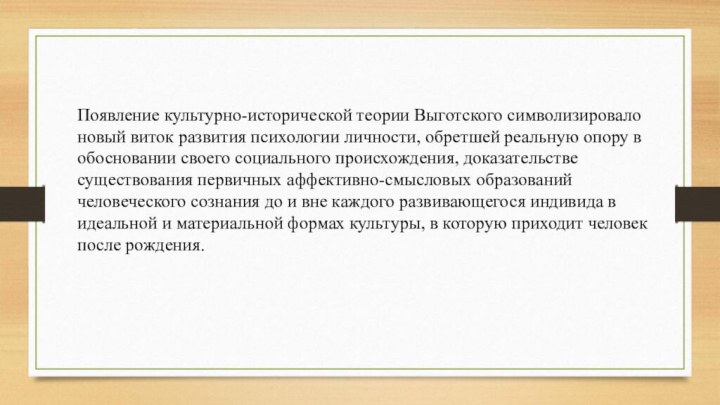 Появление культурно-исторической теории Выготского символизировало новый виток развития психологии личности, обретшей реальную опору в обосновании своего социального происхождения, доказательстве существования первичных аффективно-смысловых образований человеческого сознания до и вне каждого развивающегося индивида в идеальной и материальной формах культуры, в которую приходит человек после рождения.